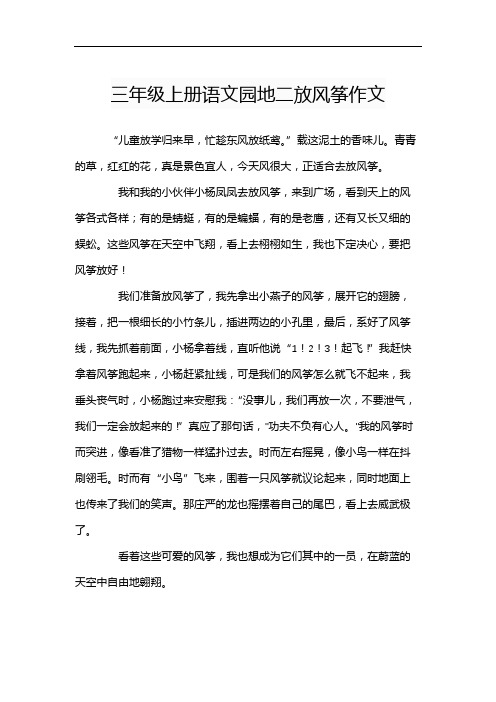 三年级上册语文园地二放风筝作文

“儿童放学归来早，忙趁东风放纸鸢。”载这泥土的香味儿。青青的草，红红的花，真是景色宜人，今天风很大，正适合去放风筝。

我和我的小伙伴小杨凤凤去放风筝，来到广场，看到天上的风筝各式各样；有的是蜻蜓，有的是蝙蝠，有的是老鹰，还有又长又细的蜈蚣。这些风筝在天空中飞翔，看上去栩栩如生，我也下定决心，要把风筝放好！

我们准备放风筝了，我先拿出小燕子的风筝，展开它的翅膀，接着，把一根细长的小竹条儿，插进两边的小孔里，最后，系好了风筝线，我先抓着前面，小杨拿着线，直听他说“1！2！3！起飞！”我赶快拿着风筝跑起来，小杨赶紧扯线，可是我们的风筝怎么就飞不起来，我垂头丧气时，小杨跑过来安慰我：“没事儿，我们再放一次，不要泄气，我们一定会放起来的！”真应了那句话，“功夫不负有心人。”我的风筝时而突进，像看准了猎物一样猛扑过去。时而左右摇晃，像小鸟一样在抖刷翎毛。时而有“小鸟”飞来，围着一只风筝就议论起来，同时地面上也传来了我们的笑声。那庄严的龙也摇摆着自己的尾巴，看上去威武极了。

看着这些可爱的风筝，我也想成为它们其中的一员，在蔚蓝的天空中自由地翱翔。